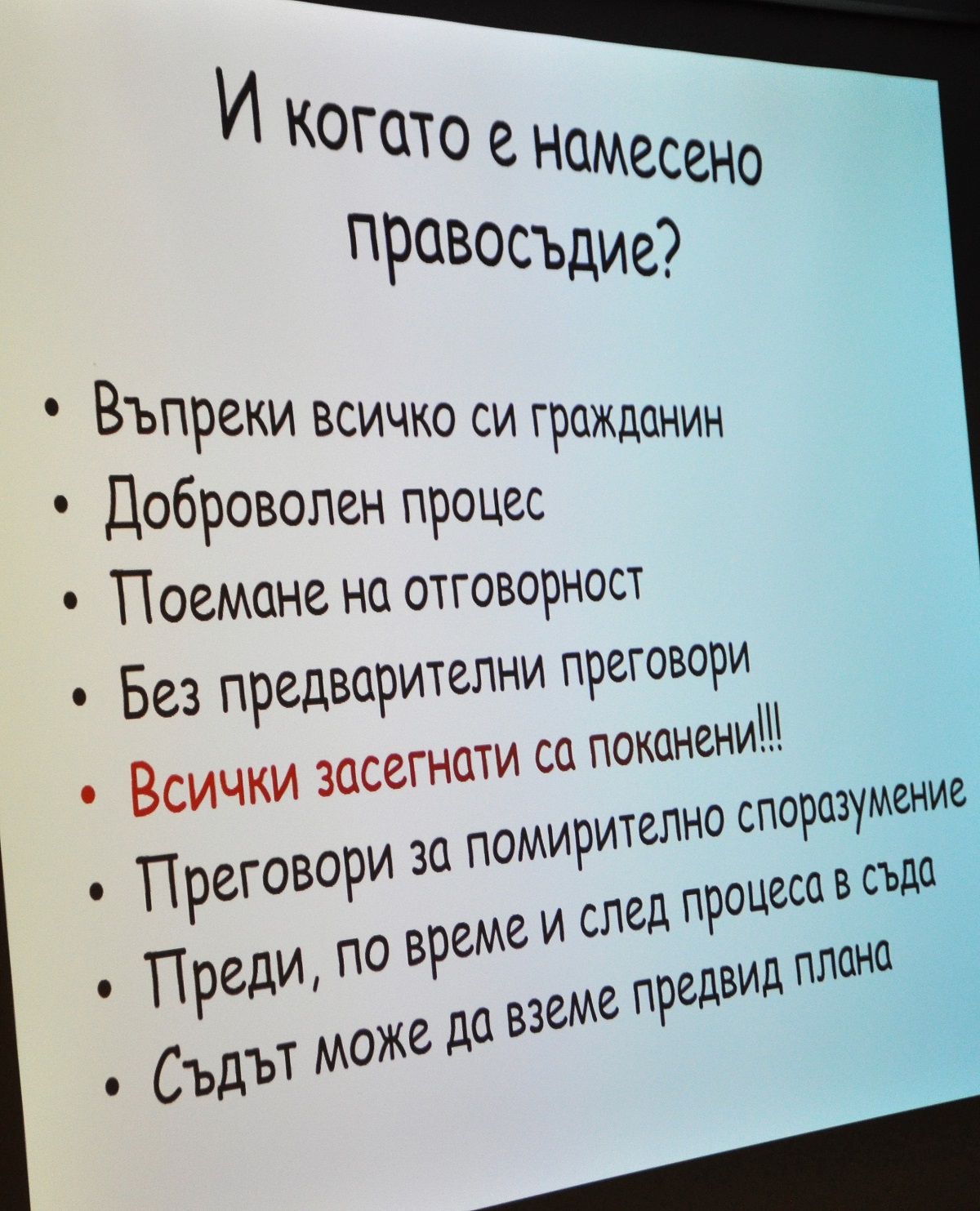 И когато е намесено правосъдие?

• Въпреки всичко си гражданин
• Доброволен процес
• Поемане на отговорност
• Без предварителни преговори
• Всички засегнати са поканени!!!
• Преговори за помирително споразумение
• Преди, по време и след процеса в съда
• Съдът може да вземе предвид плана